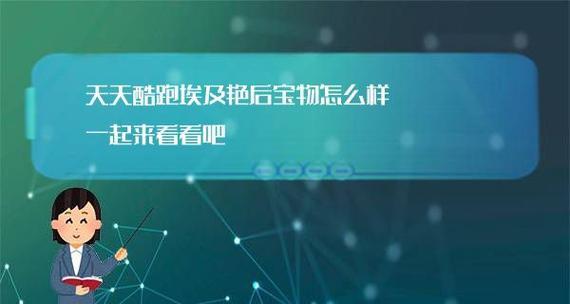 天天酷跑埃及艳后宝物怎么样
一起来看看吧